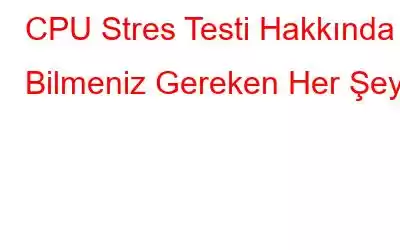 CPU Stres Testi Hakkında Bilmeniz Gereken Her Şey